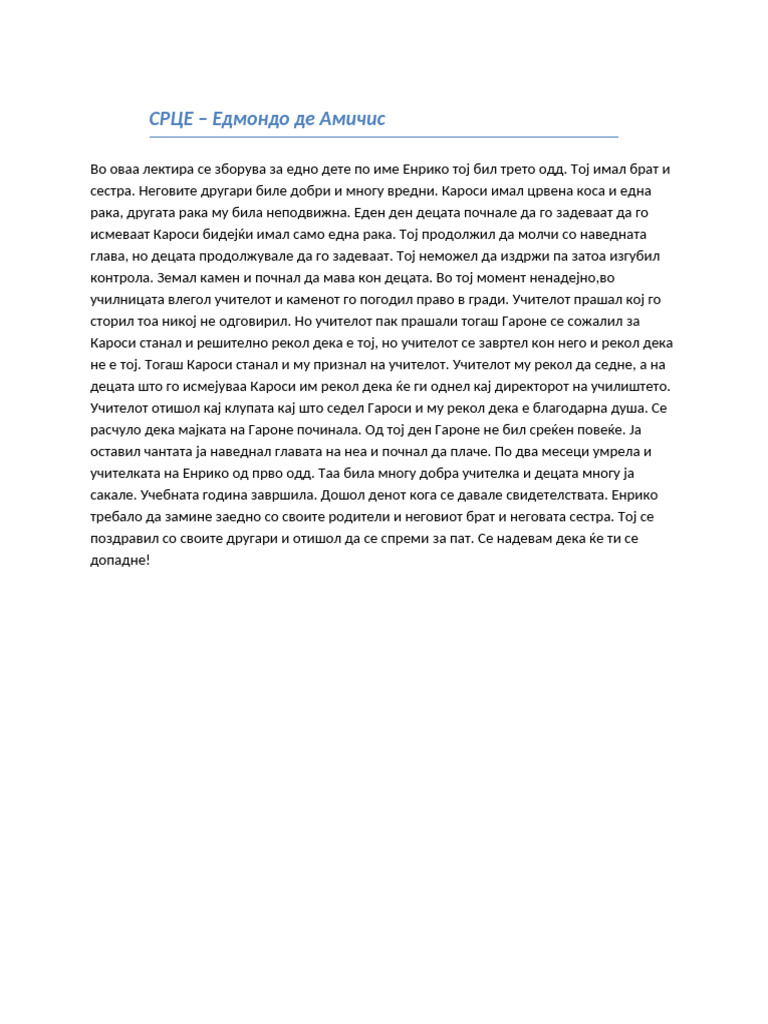 СРЦЕ – Едмондо де Амичис

Во оваа лектира се зборува за едно дете по име Енрико тој бил трето одд. Тој имал брат и сестра. Неговите другари биле добри и многу вредни. Кароси имал црвена коса и една рака, другата рака му била неподвижна. Еден ден децата почнале да го задеваат да го исмеваат Кароси бидејќи имал само една рака. Тој продолжил да молчи со наведната глава, но децата продолжувале да го задеваат. Тој неможел да издржи па затоа изгубил контрола. Земал камен и почнал да мава кон децата. Во тој момент ненадејно,во училницата влегол учителот и каменот го погодил право в гради. Учителот прашал кој го сторил тоа никој не одговирил. Но учителот пак прашали тогаш Гароне се сожалил за Кароси станал и решително рекол дека е тој, но учителот се завртел кон него и рекол дека не е тој. Тогаш Кароси станал и му признал на учителот. Учителот му рекол да седне, а на децата што го исмејуваа Кароси им рекол дека ќе ги однел кај директорот на училиштето. Учителот отишол кај клупата кај што седел Гароси и му рекол дека е благодарна душа. Се расчуло дека мајката на Гароне починала. Од тој ден Гароне не бил среќен повеќе. Ја оставил чантата ја наведнал главата на неа и почнал да плаче. По два месеци умрела и учителката на Енрико од прво одд. Таа била многу добра учителка и децата многу ја сакале. Учебната година завршила. Дошол денот кога се давале свидетелствата. Енрико требало да замине заедно со своите родители и неговиот брат и неговата сестра. Тој се поздравил со своите другари и отишол да се спреми за пат. Се надевам дека ќе ти се допадне!